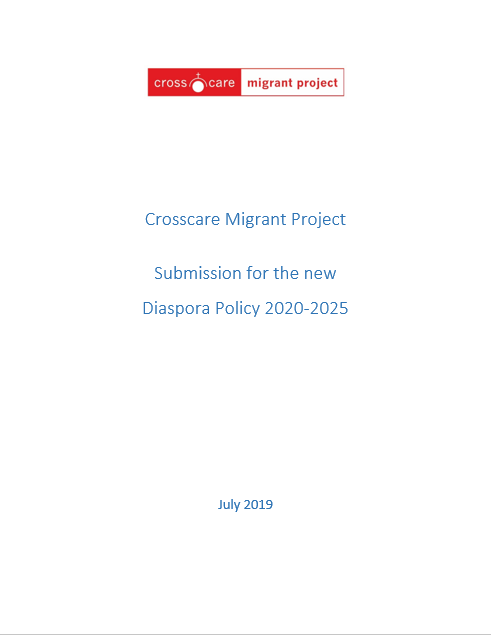 cross care migrant project

Crosscare Migrant Project

Submission for the new
Diaspora Policy 2020-2025

July 2019